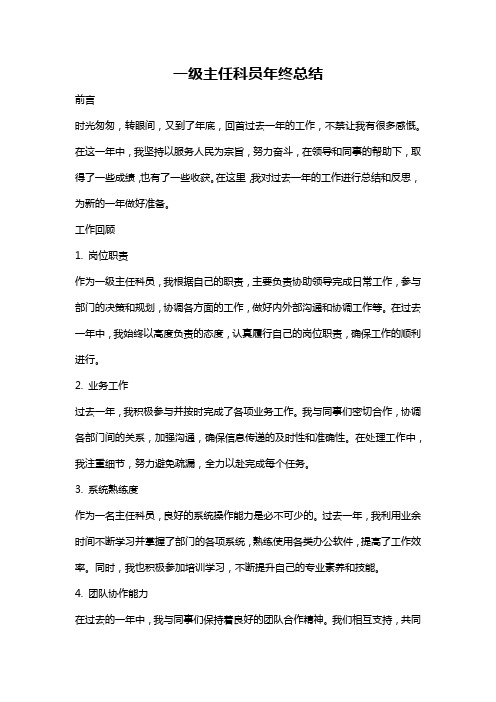 一级主任科员年终总结

前言

时光匆匆，转眼间，又到了年底，回首过去一年的工作，不禁让我有很多感慨。在这一年中，我坚持以服务人民为宗旨，努力奋斗，在领导和同事的帮助下，取得了一些成绩，也有了一些收获。在这里，我对过去一年的工作进行总结和反思，为新的一年做好准备。

工作回顾

1. 岗位职责

作为一级主任科员，我根据自己的职责，主要负责协助领导完成日常工作，参与部门的决策和规划，协调各方面的工作，做好内外部沟通和协调工作等。在过去一年中，我始终以高度负责的态度，认真履行自己的岗位职责，确保工作的顺利进行。

2. 业务工作

过去一年，我积极参与并按时完成了各项业务工作。我与同事们密切合作，协调各部门间的关系，加强沟通，确保信息传递的及时性和准确性。在处理工作中，我注重细节，努力避免疏漏，全力以赴完成每个任务。

3. 系统熟练度

作为一名主任科员，良好的系统操作能力是必不可少的。过去一年，我利用业余时间不断学习并掌握了部门的各项系统，熟练使用各类办公软件，提高了工作效率。同时，我也积极参加培训学习，不断提升自己的专业素养和技能。

4. 团队协作能力

在过去的一年中，我与同事们保持着良好的团队合作精神。我们相互支持，共同